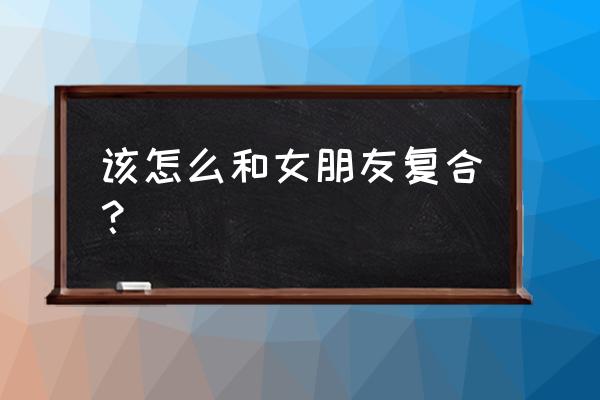 该怎么和女朋友复合？